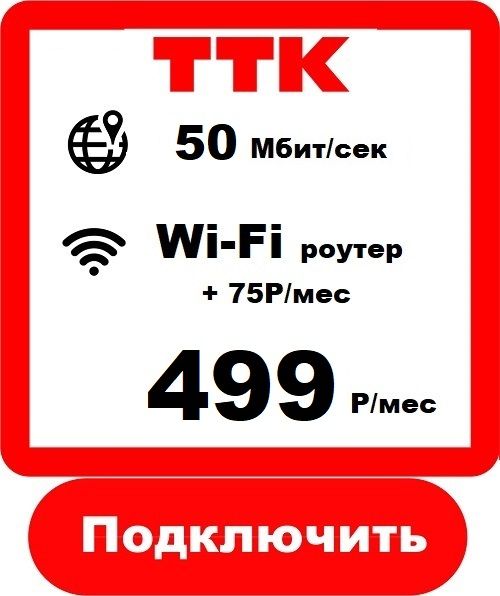 ТТК

50 Мбит/сек

Wi-Fi роутер
+ 75Р/мес

499 Р/мес

Подключить